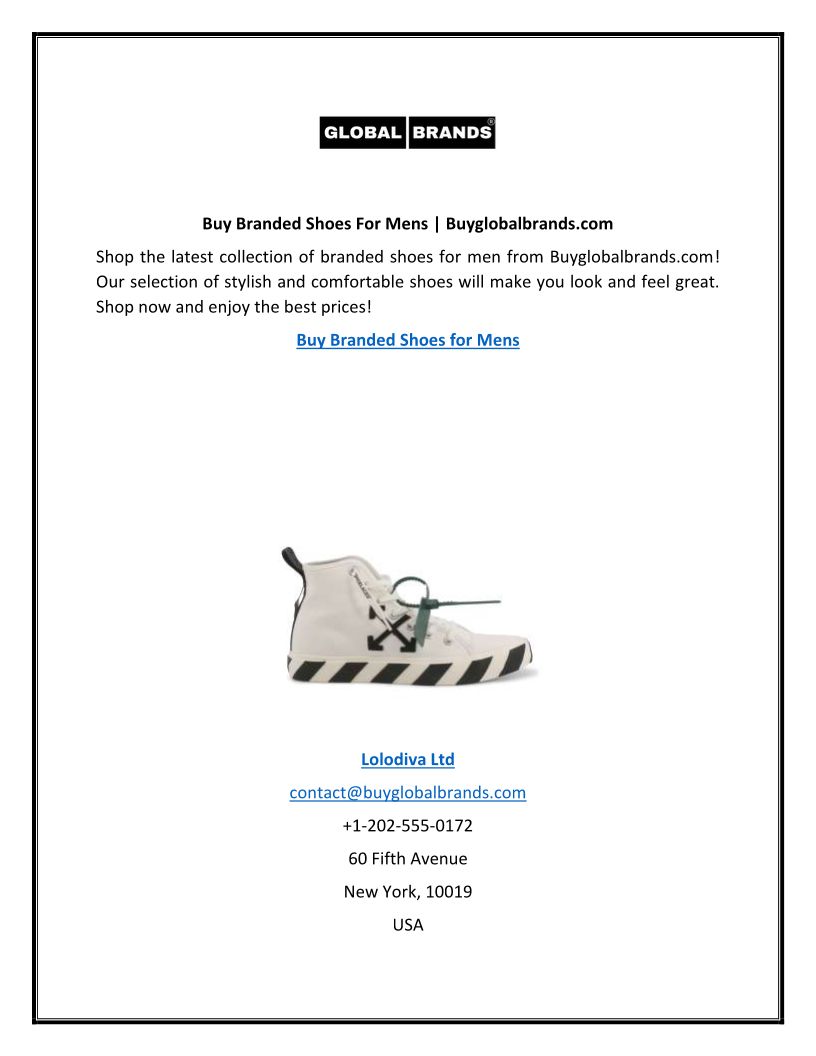 GLOBAL BRANDS®

Buy Branded Shoes For Mens | Buyglobalbrands.com

Shop the latest collection of branded shoes for men from Buyglobalbrands.com! Our selection of stylish and comfortable shoes will make you look and feel great. Shop now and enjoy the best prices!

Buy Branded Shoes for Mens

Lolodiva Ltd

contact@buyglobalbrands.com

+1-202-555-0172

60 Fifth Avenue

New York, 10019

USA